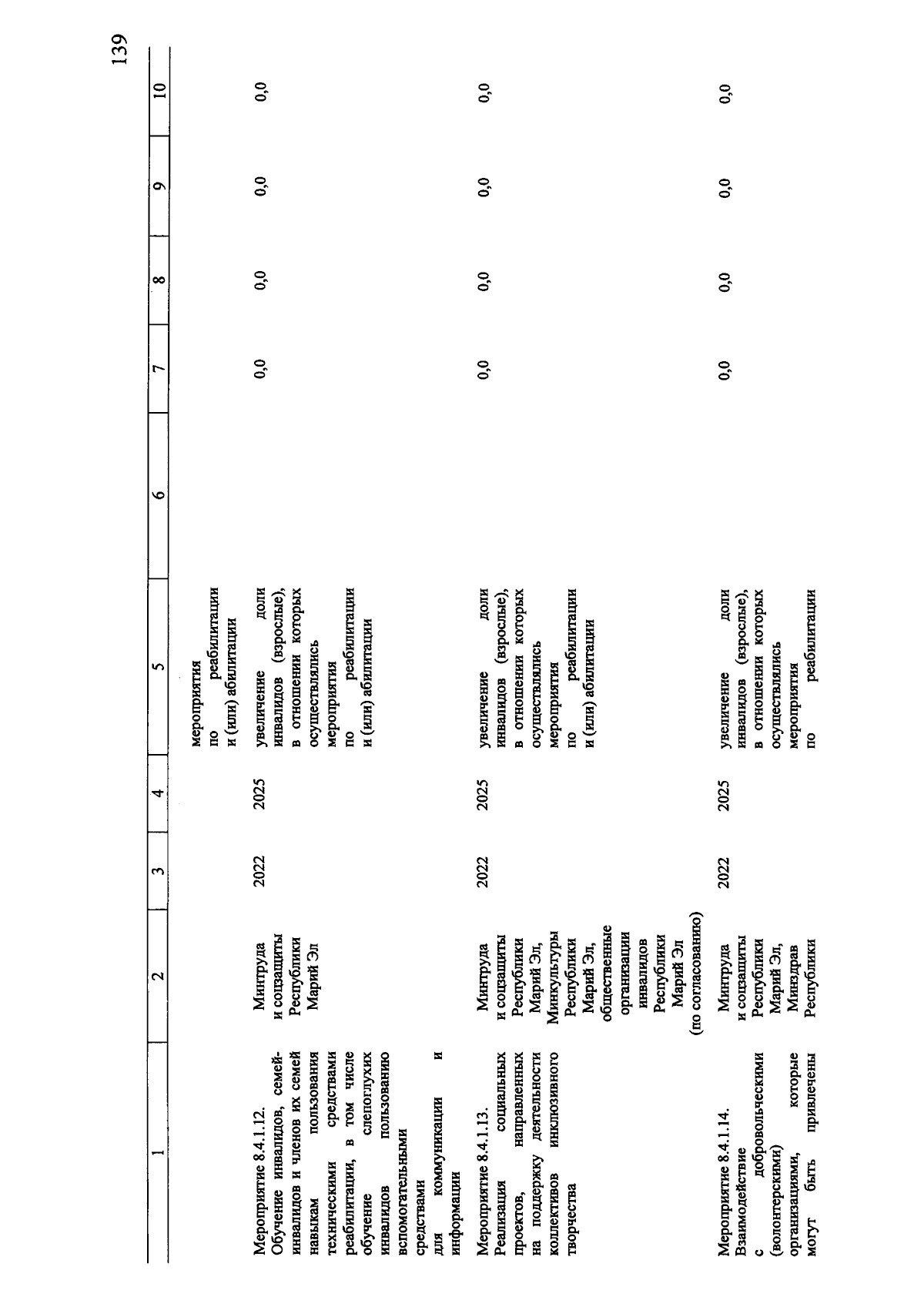 139

| 1 | 2 | 3 | 4 | 5 | 6 | 7 | 8 | 9 | 10 |
|---|---|---|---|---|---|---|---|---|---|
| | | | | мероприятия по реабилитации и (или) абилитации | | | | | |
| Мероприятие 8.4.1.12. Обучение инвалидов, семей-инвалидов и членов их семей навыкам пользования техническими средствами реабилитации, в том числе обучение слепоглухих инвалидов пользованию вспомогательными средствами для коммуникации и информации | Минтруда и соцзащиты Республики Марий Эл | 2022 | 2025 | увеличение доли инвалидов (взрослые), в отношении которых осуществлялись мероприятия по реабилитации и (или) абилитации | | 0,0 | 0,0 | 0,0 | 0,0 |
| Мероприятие 8.4.1.13. Реализация социальных проектов, направленных на поддержку деятельности коллективов инклюзивного творчества | Минтруда и соцзащиты Республики Марий Эл, Минкультуры Республики Марий Эл, общественные организации инвалидов Республики Марий Эл (по согласованию) | 2022 | 2025 | увеличение доли инвалидов (взрослые), в отношении которых осуществлялись мероприятия по реабилитации и (или) абилитации | | 0,0 | 0,0 | 0,0 | 0,0 |
| Мероприятие 8.4.1.14. Взаимодействие с добровольческими (волонтерскими) организациями, которые могут быть привлечены | Минтруда и соцзащиты Республики Марий Эл, Минздрав Республики | 2022 | 2025 | увеличение доли инвалидов (взрослые), в отношении которых осуществлялись мероприятия по реабилитации | | 0,0 | 0,0 | 0,0 | 0,0 |